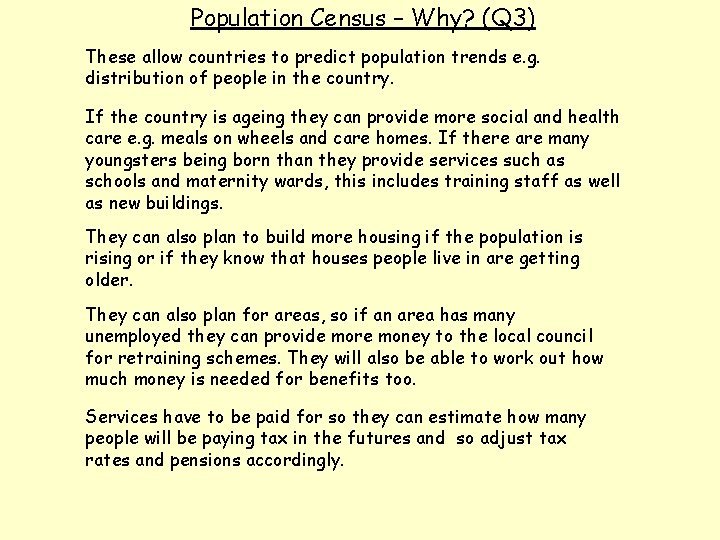 Population Census – Why? (Q3)

These allow countries to predict population trends e.g. distribution of people in the country.

If the country is ageing they can provide more social and health care e.g. meals on wheels and care homes. If there are many youngsters being born than they provide services such as schools and maternity wards, this includes training staff as well as new buildings.

They can also plan to build more housing if the population is rising or if they know that houses people live in are getting older.

They can also plan for areas, so if an area has many unemployed they can provide more money to the local council for retraining schemes. They will also be able to work out how much money is needed for benefits too.

Services have to be paid for so they can estimate how many people will be paying tax in the futures and so adjust tax rates and pensions accordingly.